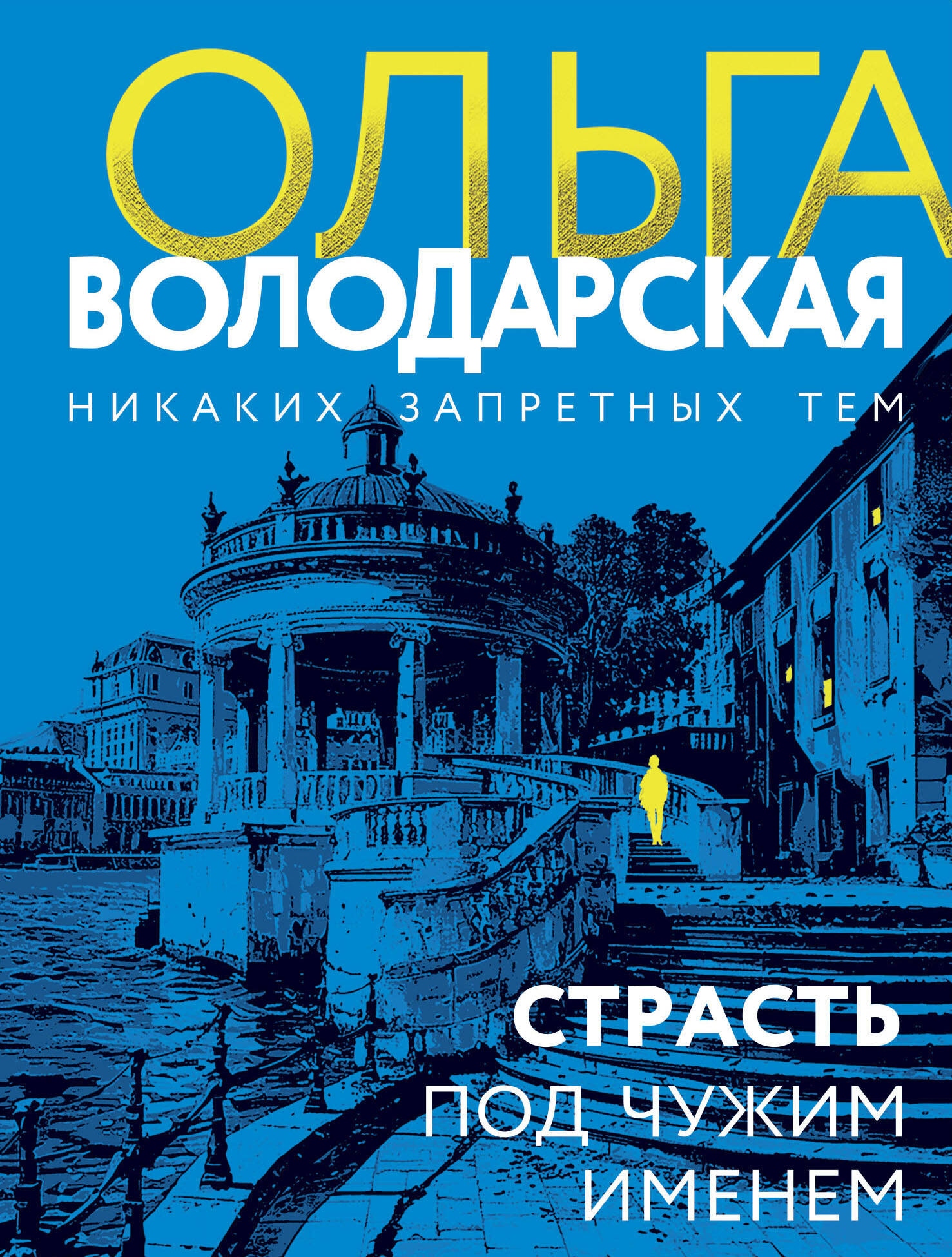 ОЛЬГА
ВОЛОДАРСКАЯ

НИКАКИХ ЗАПРЕТНЫХ ТЕМ

СТРАСТЬ
ПОД ЧУЖИМ
ИМЕНЕМ